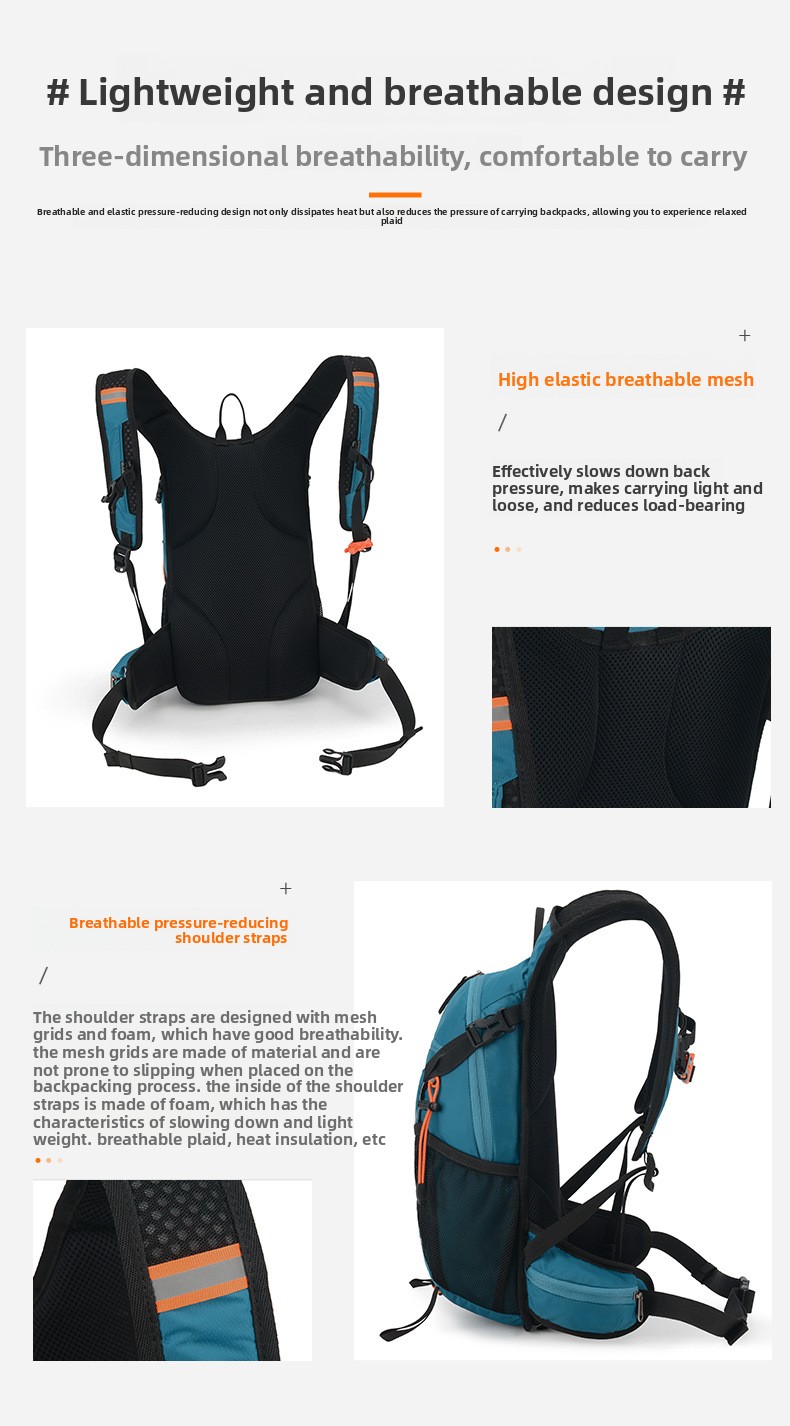 # Lightweight and breathable design #

Three-dimensional breathability, comfortable to carry

Breathable and elastic pressure-reducing design not only dissipates heat but also reduces the pressure of carrying backpacks, allowing you to experience relaxed plaid

+

High elastic breathable mesh

/

Effectively slows down back pressure, makes carrying light and loose, and reduces load-bearing

+

Breathable pressure-reducing shoulder straps

/

The shoulder straps are designed with mesh grids and foam, which have good breathability. the mesh grids are made of material and are not prone to slipping when placed on the backpacking process. the inside of the shoulder straps is made of foam, which has the characteristics of slowing down and light weight. breathable plaid, heat insulation, etc